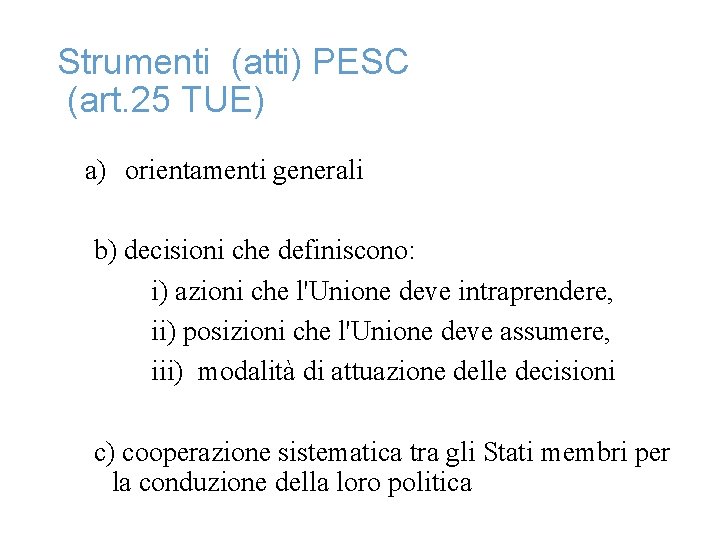 Strumenti (atti) PESC
(art.25 TUE)

a) orientamenti generali

b) decisioni che definiscono:
i) azioni che l'Unione deve intraprendere,
ii) posizioni che l'Unione deve assumere,
iii) modalità di attuazione delle decisioni

c) cooperazione sistematica tra gli Stati membri per la conduzione della loro politica